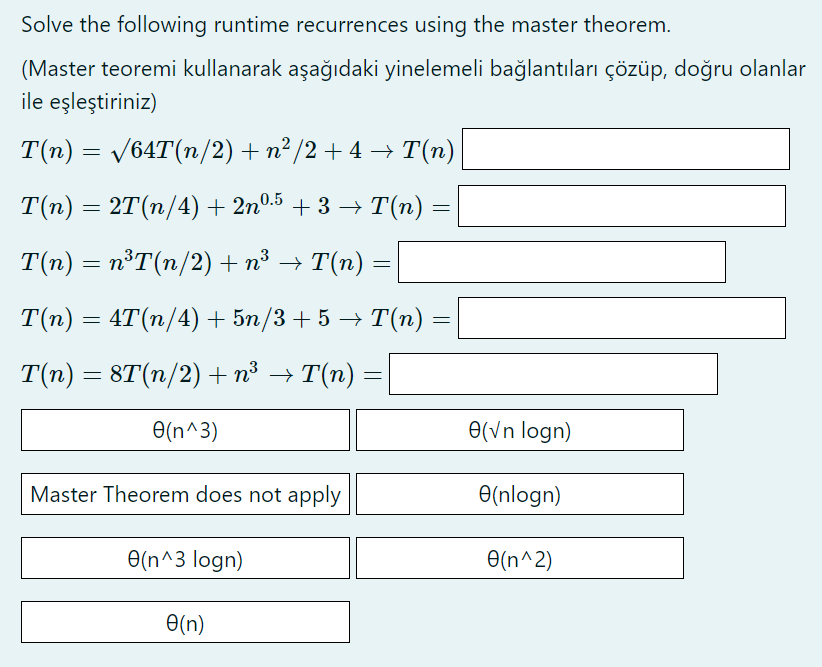 Solve the following runtime recurrences using the master theorem.

(Master teoremi kullanarak aşağıdaki yinelemeli bağlantıları çözüp, doğru olanlar ile eşleştiriniz)

$T(n) = \sqrt{64}T(n/2) + n^2/2 + 4 \rightarrow T(n)$

$T(n) = 2T(n/4) + 2n^{0.5} + 3 \rightarrow T(n) =$

$T(n) = n^3T(n/2) + n^3 \rightarrow T(n) =$

$T(n) = 4T(n/4) + 5n/3 + 5 \rightarrow T(n) =$

$T(n) = 8T(n/2) + n^3 \rightarrow T(n) =$

θ(n^3)

θ(√n logn)

Master Theorem does not apply

θ(nlogn)

θ(n^3 logn)

θ(n^2)

θ(n)